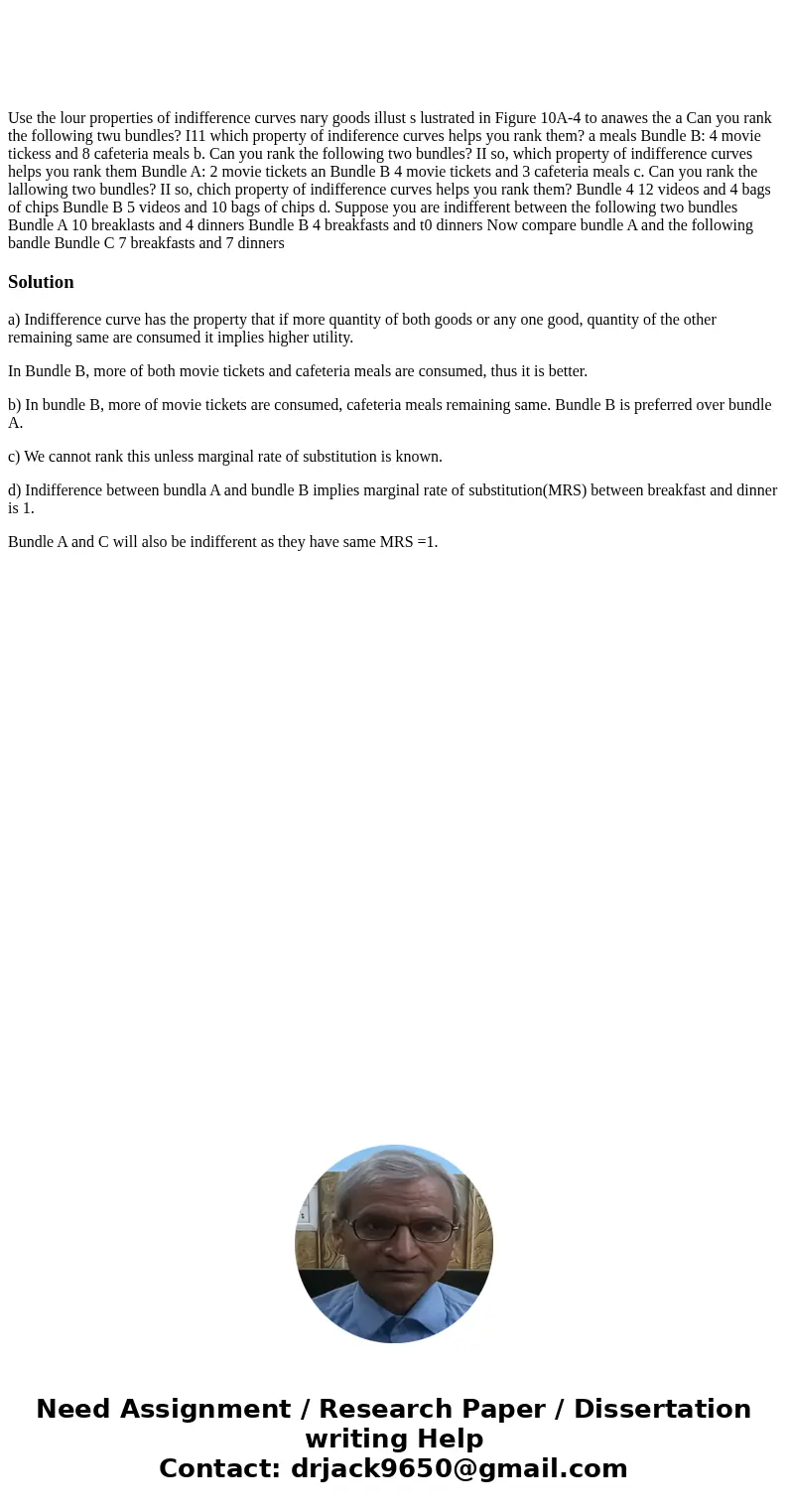 Use the lour properties of indifference curves nary goods illust s lustrated in Figure 10A-4 to anawes the a Can you rank the following twu bundles? I11 which property of indiference curves helps you rank them? a meals Bundle B: 4 movie tickess and 8 cafeteria meals b. Can you rank the following two bundles? II so, which property of indifference curves helps you rank them Bundle A: 2 movie tickets an Bundle B 4 movie tickets and 3 cafeteria meals c. Can you rank the lallowing two bundles? II so, chich property of indifference curves helps you rank them? Bundle 4 12 videos and 4 bags of chips Bundle B 5 videos and 10 bags of chips d. Suppose you are indifferent between the following two bundles Bundle A 10 breaklasts and 4 dinners Bundle B 4 breakfasts and t0 dinners Now compare bundle A and the following bandle Bundle C 7 breakfasts and 7 dinners

Solution

a) Indifference curve has the property that if more quantity of both goods or any one good, quantity of the other remaining same are consumed it implies higher utility.

In Bundle B, more of both movie tickets and cafeteria meals are consumed, thus it is better.

b) In bundle B, more of movie tickets are consumed, cafeteria meals remaining same. Bundle B is preferred over bundle A.

c) We cannot rank this unless marginal rate of substitution is known.

d) Indifference between bundla A and bundle B implies marginal rate of substitution(MRS) between breakfast and dinner is 1.

Bundle A and C will also be indifferent as they have same MRS =1.

Need Assignment / Research Paper / Dissertation writing Help
Contact: drjack9650@gmail.com